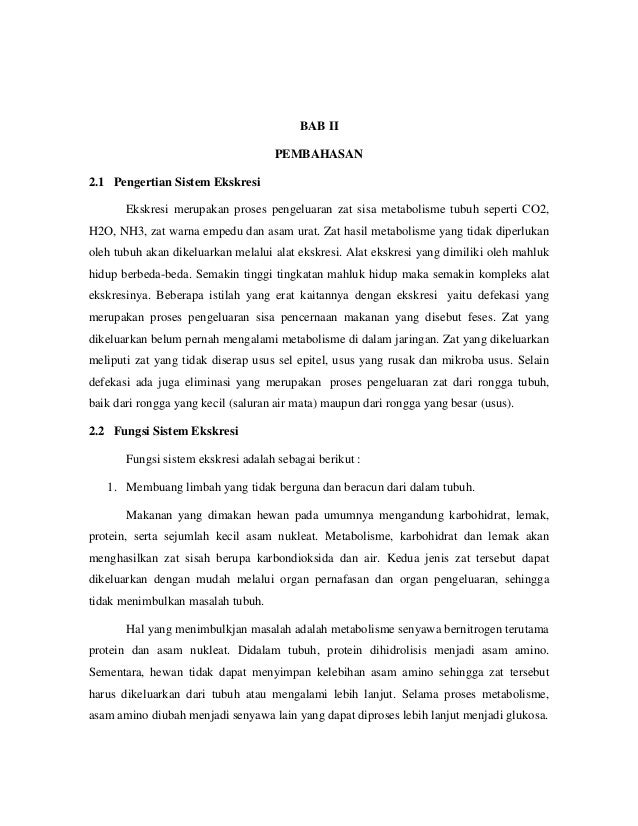 BAB II

PEMBAHASAN

2.1 Pengertian Sistem Ekskresi

Ekskresi merupakan proses pengeluaran zat sisa metabolisme tubuh seperti CO2, H2O, NH3, zat warna empedu dan asam urat. Zat hasil metabolisme yang tidak diperlukan oleh tubuh akan dikeluarkan melalui alat ekskresi. Alat ekskresi yang dimiliki oleh mahluk hidup berbeda-beda. Semakin tinggi tingkatan mahluk hidup maka semakin kompleks alat ekskresinya. Beberapa istilah yang erat kaitannya dengan ekskresi yaitu defekasi yang merupakan proses pengeluaran sisa pencernaan makanan yang disebut feses. Zat yang dikeluarkan belum pernah mengalami metabolisme di dalam jaringan. Zat yang dikeluarkan meliputi zat yang tidak diserap usus sel epitel, usus yang rusak dan mikroba usus. Selain defekasi ada juga eliminasi yang merupakan proses pengeluaran zat dari rongga tubuh, baik dari rongga yang kecil (saluran air mata) maupun dari rongga yang besar (usus).

2.2 Fungsi Sistem Ekskresi

Fungsi sistem ekskresi adalah sebagai berikut :

1. Membuang limbah yang tidak berguna dan beracun dari dalam tubuh.

Makanan yang dimakan hewan pada umumnya mengandung karbohidrat, lemak, protein, serta sejumlah kecil asam nukleat. Metabolisme, karbohidrat dan lemak akan menghasilkan zat sisah berupa karbondioksida dan air. Kedua jenis zat tersebut dapat dikeluarkan dengan mudah melalui organ pernafasan dan organ pengeluaran, sehingga tidak menimbulkan masalah tubuh.

Hal yang menimbulkjan masalah adalah metabolisme senyawa bernitrogen terutama protein dan asam nukleat. Didalam tubuh, protein dihidrolisis menjadi asam amino. Sementara, hewan tidak dapat menyimpan kelebihan asam amino sehingga zat tersebut harus dikeluarkan dari tubuh atau mengalami lebih lanjut. Selama proses metabolisme, asam amino diubah menjadi senyawa lain yang dapat diproses lebih lanjut menjadi glukosa.